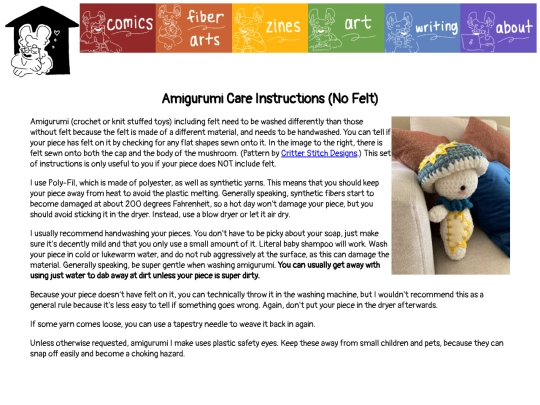 comics fiber arts zines art writing about

Amigurumi Care Instructions (No Felt)

Amigurumi (crochet or knit stuffed toys) including felt need to be washed differently than those without felt because the felt is made of a different material, and needs to be handwashed. You can tell if your piece has felt on it by checking for any flat shapes sewn onto it. In the image to the right, there is felt sewn onto both the cap and the body of the mushroom. (Pattern by Critter Stitch Designs.) This set of instructions is only useful to you if your piece does NOT include felt.

I use Poly-Fil, which is made of polyester, as well as synthetic yarns. This means that you should keep your piece away from heat to avoid the plastic melting. Generally speaking, synthetic fibers start to become damaged at about 200 degrees Fahrenheit, so a hot day won't damage your piece, but you should avoid sticking it in the dryer. Instead, use a blow dryer or let it air dry.

I usually recommend handwashing your pieces. You don't have to be picky about your soap, just make sure it's decently mild and that you only use a small amount of it. Literal baby shampoo will work. Wash your piece in cold or lukewarm water, and do not rub aggressively at the surface, as this can damage the material. Generally speaking, be super gentle when washing amigurumi. You can usually get away with using just water to dab away at dirt unless your piece is super dirty.

Because your piece doesn't have felt on it, you can technically throw it in the washing machine, but I wouldn't recommend this as a general rule because it's less easy to tell if something goes wrong. Again, don't put your piece in the dryer afterwards.

If some yarn comes loose, you can use a tapestry needle to weave it back in again.

Unless otherwise requested, amigurumi I make uses plastic safety eyes. Keep these away from small children and pets, because they can snap off easily and become a choking hazard.